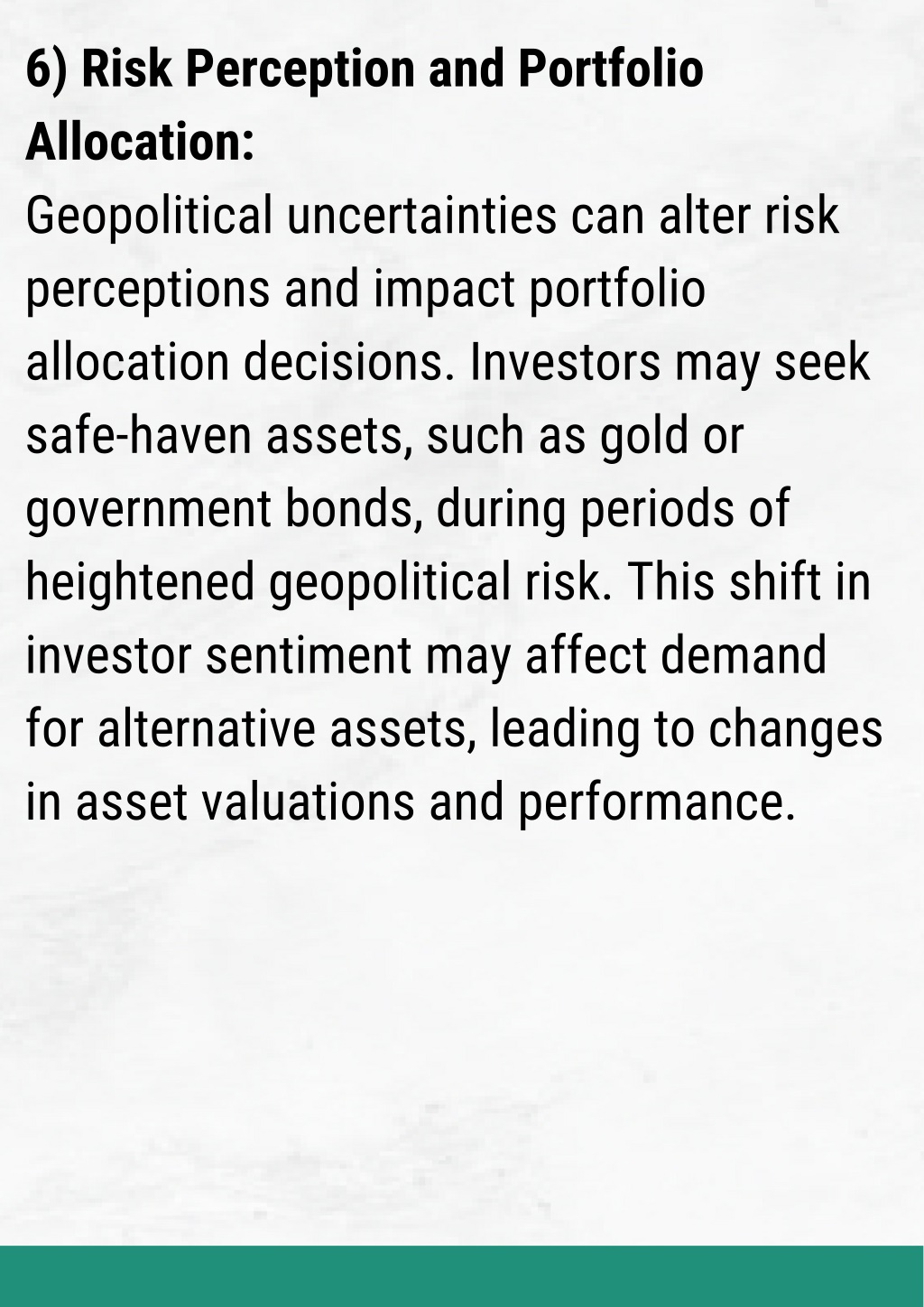 6) Risk Perception and Portfolio Allocation:

Geopolitical uncertainties can alter risk perceptions and impact portfolio allocation decisions. Investors may seek safe-haven assets, such as gold or government bonds, during periods of heightened geopolitical risk. This shift in investor sentiment may affect demand for alternative assets, leading to changes in asset valuations and performance.